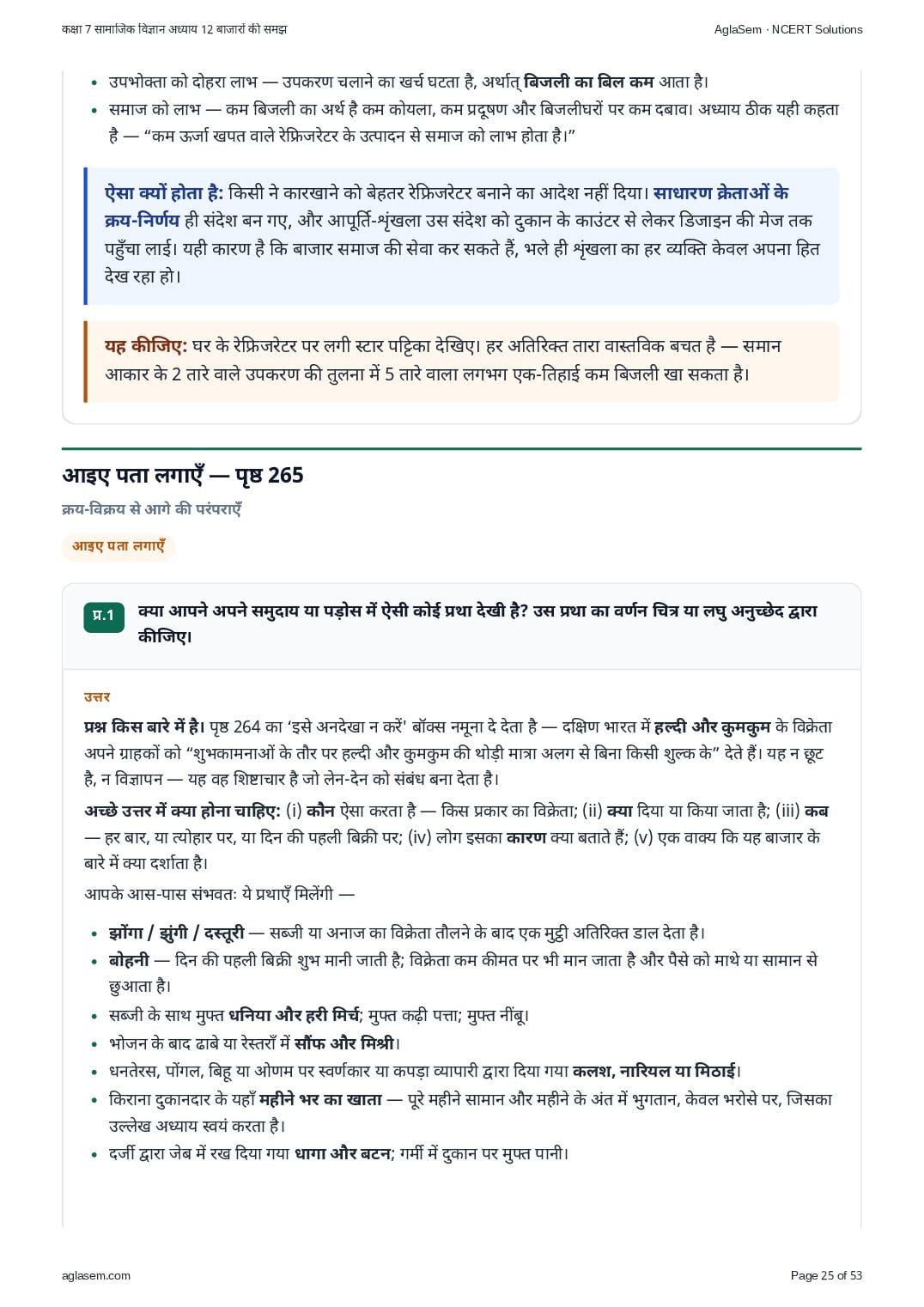 कक्षा 7 सामाजिक विज्ञान अध्याय 12 बाजारों की समझ

AglaSem · NCERT Solutions

- उपभोक्ता को दोहरा लाभ — उपकरण चलाने का खर्च घटता है, अर्थात् बिजली का बिल कम आता है।
- समाज को लाभ — कम बिजली का अर्थ है कम कोयला, कम प्रदूषण और बिजलीघरों पर कम दबाव। अध्याय ठीक यही कहता है — "कम ऊर्जा खपत वाले रेफ्रिजरेटर के उत्पादन से समाज को लाभ होता है।"

ऐसा क्यों होता है: किसी ने कारखाने को बेहतर रेफ्रिजरेटर बनाने का आदेश नहीं दिया। साधारण क्रेताओं के क्रय-निर्णय ही संदेश बन गए, और आपूर्ति-श्रृंखला उस संदेश को दुकान के काउंटर से लेकर डिजाइन की मेज तक पहुँचा लाई। यही कारण है कि बाजार समाज की सेवा कर सकते हैं, भले ही श्रृंखला का हर व्यक्ति केवल अपना हित देख रहा हो।

यह कीजिए: घर के रेफ्रिजरेटर पर लगी स्टार पट्टिका देखिए। हर अतिरिक्त तारा वास्तविक बचत है — समान आकार के 2 तारे वाले उपकरण की तुलना में 5 तारे वाला लगभग एक-तिहाई कम बिजली खा सकता है।

आइए पता लगाएँ — पृष्ठ 265

क्रय-विक्रय से आगे की परंपराएँ

आइए पता लगाएँ

प्र.1 क्या आपने अपने समुदाय या पड़ोस में ऐसी कोई प्रथा देखी है? उस प्रथा का वर्णन चित्र या लघु अनुच्छेद द्वारा कीजिए।

उत्तर

प्रश्न किस बारे में है। पृष्ठ 264 का 'इसे अनदेखा न करें' बॉक्स नमूना दे देता है — दक्षिण भारत में हल्दी और कुमकुम के विक्रेता अपने ग्राहकों को "शुभकामनाओं के तौर पर हल्दी और कुमकुम की थोड़ी मात्रा अलग से बिना किसी शुल्क के" देते हैं। यह न छूट है, न विज्ञापन — यह वह शिष्टाचार है जो लेन-देन को संबंध बना देता है।

अच्छे उत्तर में क्या होना चाहिए: (i) कौन ऐसा करता है — किस प्रकार का विक्रेता; (ii) क्या दिया या किया जाता है; (iii) कब — हर बार, या त्योहार पर, या दिन की पहली बिक्री पर; (iv) लोग इसका कारण क्या बताते हैं; (v) एक वाक्य कि यह बाजार के बारे में क्या दर्शाता है।

आपके आस-पास संभवतः ये प्रथाएँ मिलेंगी —

- झोंगा / झुंगी / दस्तूरी — सब्जी या अनाज का विक्रेता तौलने के बाद एक मुट्ठी अतिरिक्त डाल देता है।
- बोहनी — दिन की पहली बिक्री शुभ मानी जाती है; विक्रेता कम कीमत पर भी मान जाता है और पैसे को माथे या सामान से छुआता है।
- सब्जी के साथ मुफ्त धनिया और हरी मिर्च; मुफ्त कढ़ी पत्ता; मुफ्त नींबू।
- भोजन के बाद ढाबे या रेस्तराँ में सौंफ और मिश्री।
- धनतेरस, पोंगल, बिहू या ओणम पर स्वर्णकार या कपड़ा व्यापारी द्वारा दिया गया कलश, नारियल या मिठाई।
- किराना दुकानदार के यहाँ महीने भर का खाता — पूरे महीने सामान और महीने के अंत में भुगतान, केवल भरोसे पर, जिसका उल्लेख अध्याय स्वयं करता है।
- दर्जी द्वारा जेब में रख दिया गया धागा और बटन; गर्मी में दुकान पर मुफ्त पानी।

aglasem.com

Page 25 of 53